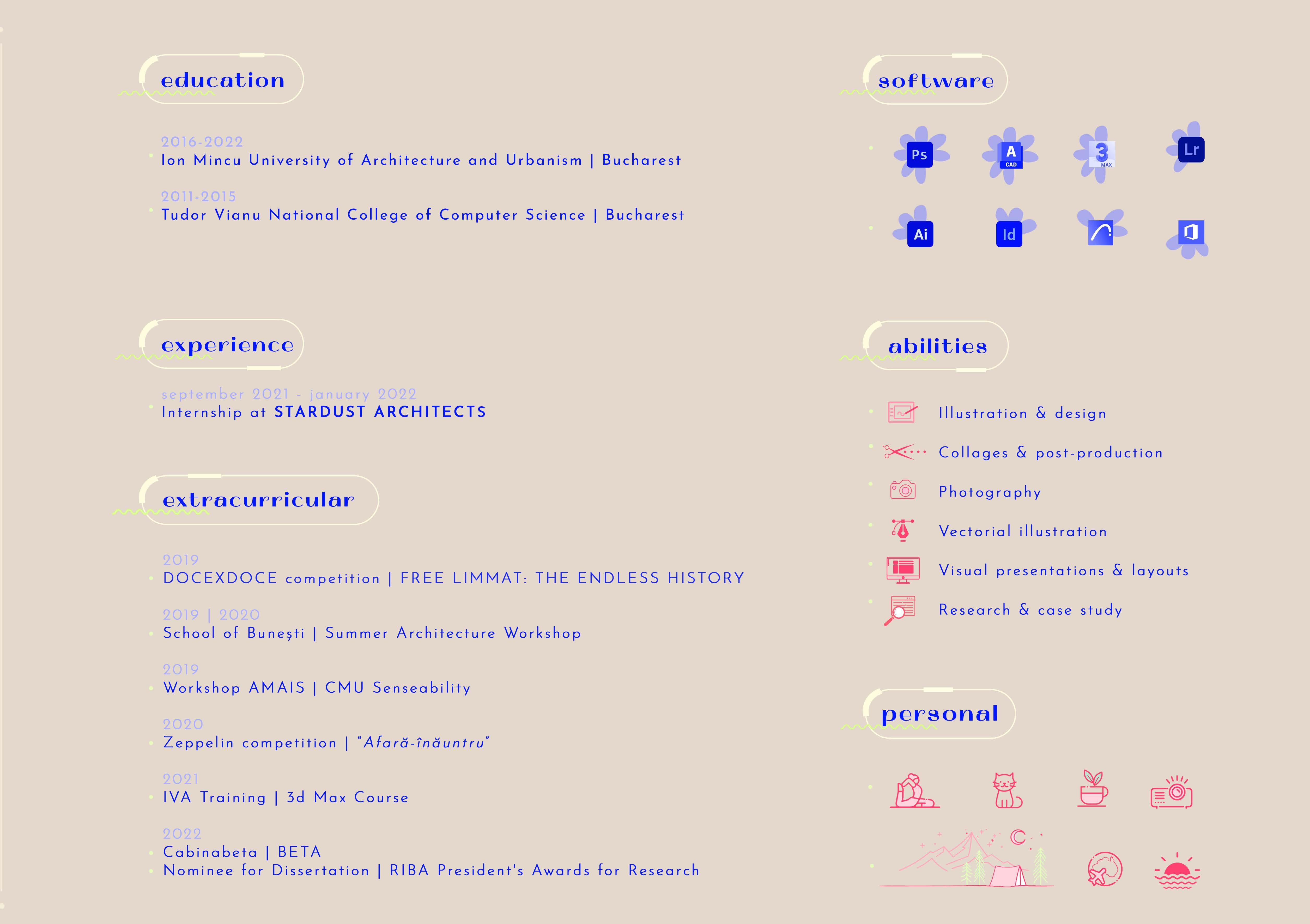 education

2016-2022
Ion Mincu University of Architecture and Urbanism | Bucharest

2011-2015
Tudor Vianu National College of Computer Science | Bucharest

experience

september 2021 - january 2022
Internship at STARDUST ARCHITECTS

extracurricular

2019
DOCEXDOCE competition | FREE LIMMAT: THE ENDLESS HISTORY

2019 | 2020
School of Bunești | Summer Architecture Workshop

2019
Workshop AMAIS | CMU Senseability

2020
Zeppelin competition | "Afară-înăuntru"

2021
IVA Training | 3d Max Course

2022
Cabinabeta | BETA
Nominee for Dissertation | RIBA President's Awards for Research

software

Ps A CAD 3 MAX Lr
Ai Id

abilities

Illustration & design
Collages & post-production
Photography
Vectorial illustration
Visual presentations & layouts
Research & case study

personal